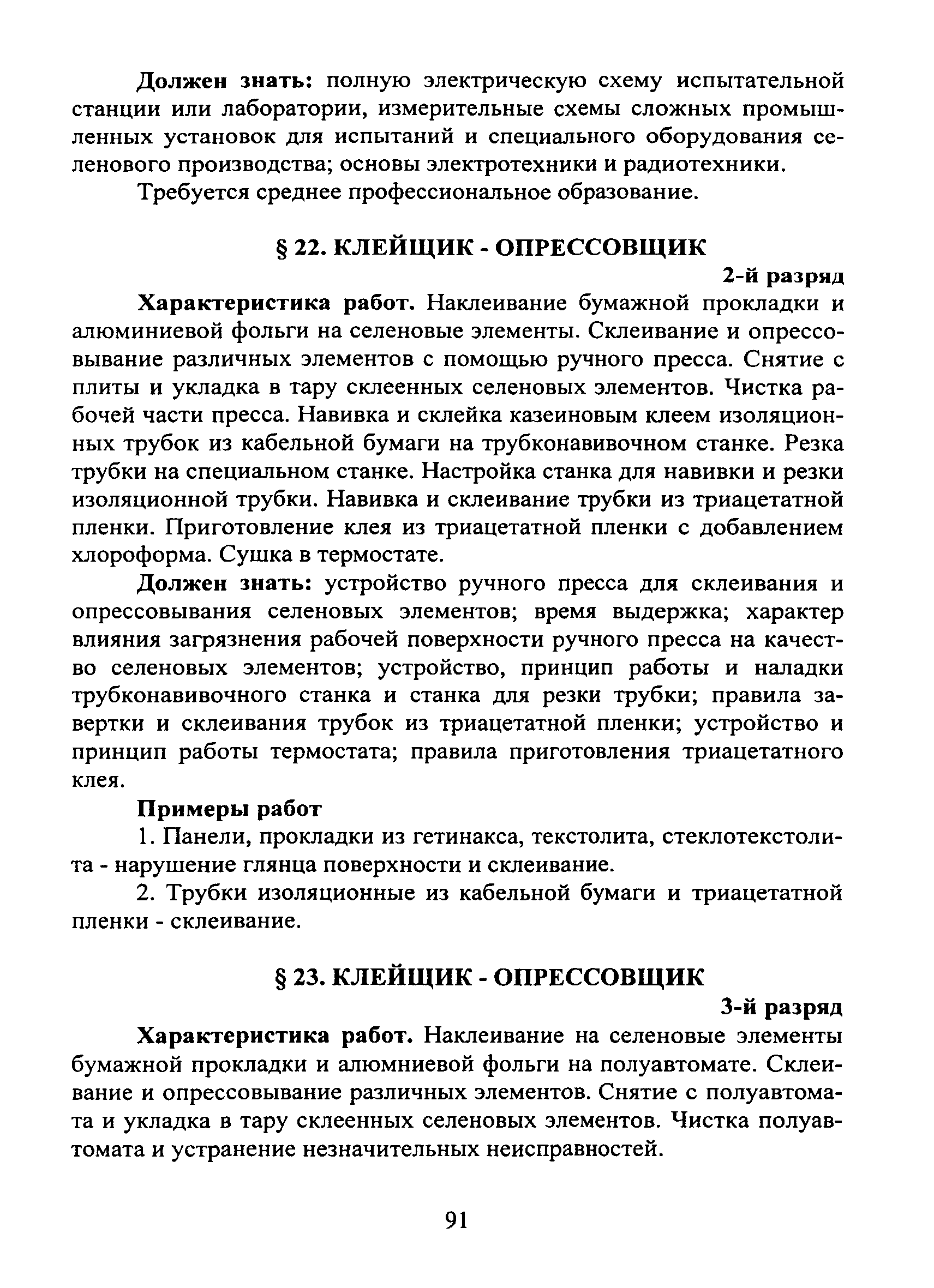 Должен знать: полную электрическую схему испытательной станции или лаборатории, измерительные схемы сложных промышленных установок для испытаний и специального оборудования селенового производства; основы электротехники и радиотехники.

Требуется среднее профессиональное образование.

§ 22. КЛЕЙЩИК - ОПРЕССОВЩИК

2-й разряд

Характеристика работ. Наклеивание бумажной прокладки и алюминиевой фольги на селеновые элементы. Склеивание и опрессовывание различных элементов с помощью ручного пресса. Снятие с плиты и укладка в тару склеенных селеновых элементов. Чистка рабочей части пресса. Навивка и склейка казеиновым клеем изоляционных трубок из кабельной бумаги на трубконавивочном станке. Резка трубки на специальном станке. Настройка станка для навивки и резки изоляционной трубки. Навивка и склеивание трубки из триацетатной пленки. Приготовление клея из триацетатной пленки с добавлением хлороформа. Сушка в термостате.

Должен знать: устройство ручного пресса для склеивания и опрессовывания селеновых элементов; время выдержка; характер влияния загрязнения рабочей поверхности ручного пресса на качество селеновых элементов; устройство, принцип работы и наладки трубконавивочного станка и станка для резки трубки; правила завертки и склеивания трубок из триацетатной пленки; устройство и принцип работы термостата; правила приготовления триацетатного клея.

Примеры работ

1. Панели, прокладки из гетинакса, текстолита, стеклотекстолита - нарушение глянца поверхности и склеивание.

2. Трубки изоляционные из кабельной бумаги и триацетатной пленки - склеивание.

§ 23. КЛЕЙЩИК - ОПРЕССОВЩИК

3-й разряд

Характеристика работ. Наклеивание на селеновые элементы бумажной прокладки и алюмниевой фольги на полуавтомате. Склеивание и опрессовывание различных элементов. Снятие с полуавтомата и укладка в тару склеенных селеновых элементов. Чистка полуавтомата и устранение незначительных неисправностей.

91